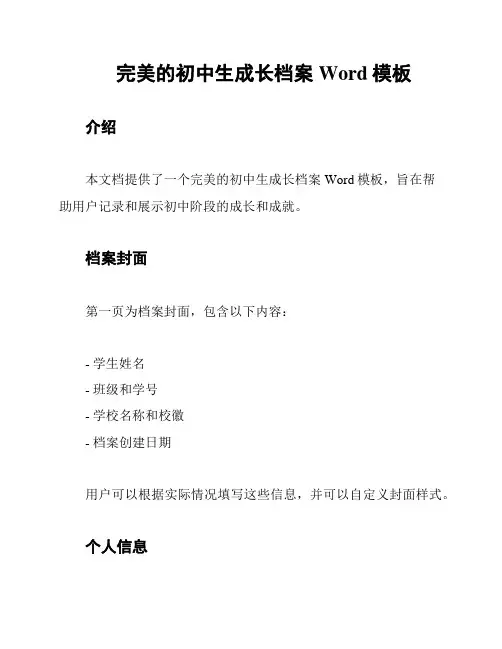 完美的初中生成长档案 Word 模板

介绍

本文档提供了一个完美的初中生成长档案 Word 模板，旨在帮助用户记录和展示初中阶段的成长和成就。

档案封面

第一页为档案封面，包含以下内容：

- 学生姓名
- 班级和学号
- 学校名称和校徽
- 档案创建日期

用户可以根据实际情况填写这些信息，并可以自定义封面样式。

个人信息